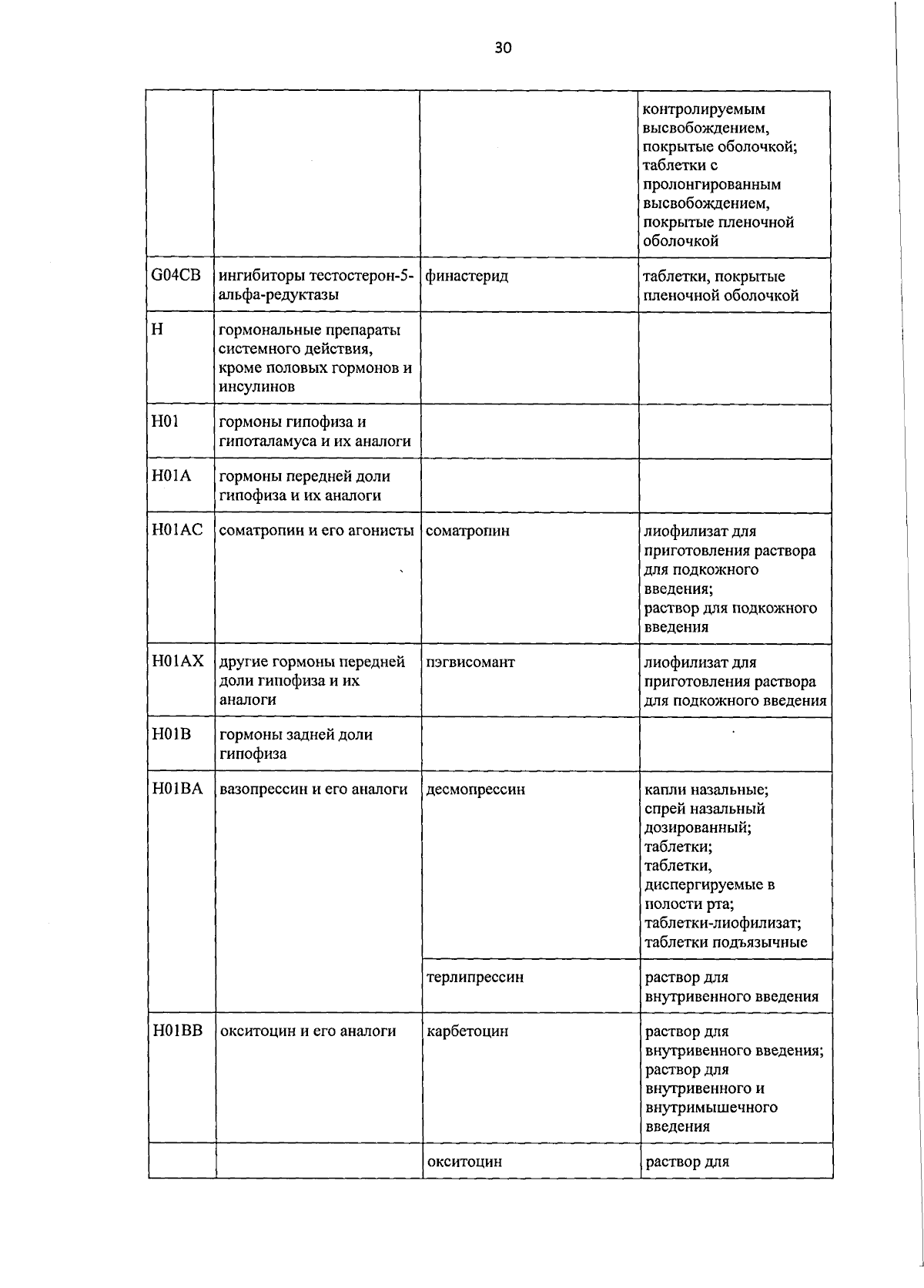 30

|  |  |  | контролируемым высвобождением, покрытые оболочкой; таблетки с пролонгированным высвобождением, покрытые пленочной оболочкой |
|---|---|---|---|
| G04CB | ингибиторы тестостерон-5-альфа-редуктазы | финастерид | таблетки, покрытые пленочной оболочкой |
| H | гормональные препараты системного действия, кроме половых гормонов и инсулинов |  |  |
| H01 | гормоны гипофиза и гипоталамуса и их аналоги |  |  |
| H01A | гормоны передней доли гипофиза и их аналоги |  |  |
| H01AC | соматропин и его агонисты | соматропин | лиофилизат для приготовления раствора для подкожного введения; раствор для подкожного введения |
| H01AX | другие гормоны передней доли гипофиза и их аналоги | пэгвисомант | лиофилизат для приготовления раствора для подкожного введения |
| H01B | гормоны задней доли гипофиза |  |  |
| H01BA | вазопрессин и его аналоги | десмопрессин | капли назальные; спрей назальный дозированный; таблетки; таблетки, диспергируемые в полости рта; таблетки-лиофилизат; таблетки подъязычные |
|  |  | терлипрессин | раствор для внутривенного введения |
| H01BB | окситоцин и его аналоги | карбетоцин | раствор для внутривенного введения; раствор для внутривенного и внутримышечного введения |
|  |  | окситоцин | раствор для |